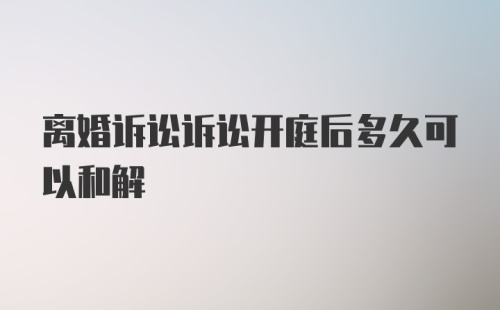 离婚诉讼诉讼开庭后多久可以和解